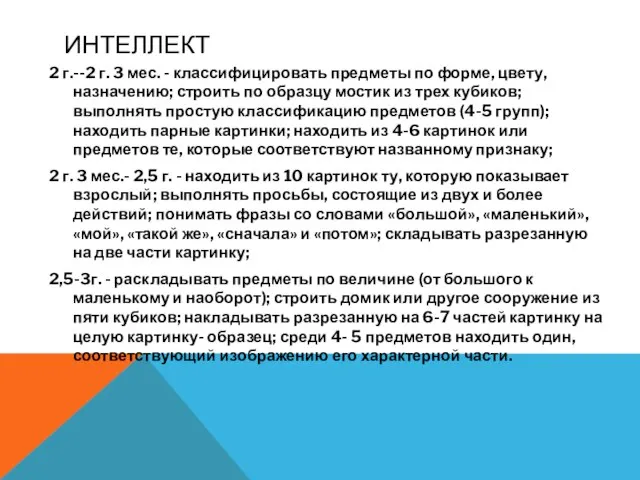 ИНТЕЛЛЕКТ

2 г.--2 г. 3 мес. - классифицировать предметы по форме, цвету, назначению; строить по образцу мостик из трех кубиков; выполнять простую классификацию предметов (4-5 групп); находить парные картинки; находить из 4-6 картинок или предметов те, которые соответствуют названному признаку;

2 г. 3 мес.- 2,5 г. - находить из 10 картинок ту, которую показывает взрослый; выполнять просьбы, состоящие из двух и более действий; понимать фразы со словами «большой», «маленький», «мой», «такой же», «сначала» и «потом»; складывать разрезанную на две части картинку;

2,5-3г. - раскладывать предметы по величине (от большого к маленькому и наоборот); строить домик или другое сооружение из пяти кубиков; накладывать разрезанную на 6-7 частей картинку на целую картинку- образец; среди 4- 5 предметов находить один, соответствующий изображению его характерной части.